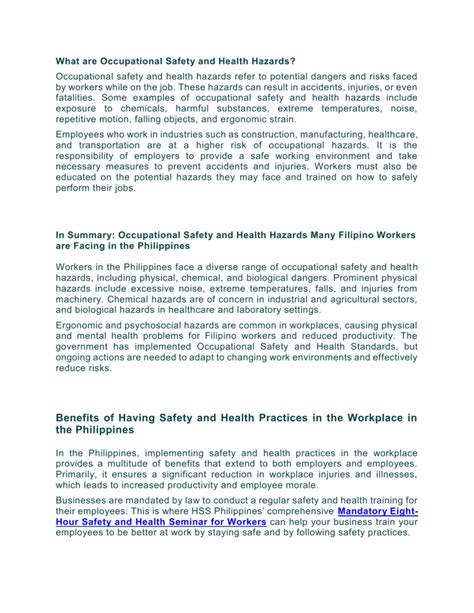 What are Occupational Safety and Health Hazards?

Occupational safety and health hazards refer to potential dangers and risks faced by workers while on the job. These hazards can result in accidents, injuries, or even fatalities. Some examples of occupational safety and health hazards include exposure to chemicals, harmful substances, extreme temperatures, noise, repetitive motion, falling objects, and ergonomic strain.

Employees who work in industries such as construction, manufacturing, healthcare, and transportation are at a higher risk of occupational hazards. It is the responsibility of employers to provide a safe working environment and take necessary measures to prevent accidents and injuries. Workers must also be educated on the potential hazards they may face and trained on how to safely perform their jobs.

In Summary: Occupational Safety and Health Hazards Many Filipino Workers are Facing in the Philippines

Workers in the Philippines face a diverse range of occupational safety and health hazards, including physical, chemical, and biological dangers. Prominent physical hazards include excessive noise, extreme temperatures, falls, and injuries from machinery. Chemical hazards are of concern in industrial and agricultural sectors, and biological hazards in healthcare and laboratory settings.

Ergonomic and psychosocial hazards are common in workplaces, causing physical and mental health problems for Filipino workers and reduced productivity. The government has implemented Occupational Safety and Health Standards, but ongoing actions are needed to adapt to changing work environments and effectively reduce risks.

Benefits of Having Safety and Health Practices in the Workplace in the Philippines

In the Philippines, implementing safety and health practices in the workplace provides a multitude of benefits that extend to both employers and employees. Primarily, it ensures a significant reduction in workplace injuries and illnesses, which leads to increased productivity and employee morale.

Businesses are mandated by law to conduct a regular safety and health training for their employees. This is where HSS Philippines' comprehensive Mandatory Eight-Hour Safety and Health Seminar for Workers can help your business train your employees to be better at work by staying safe and by following safety practices.